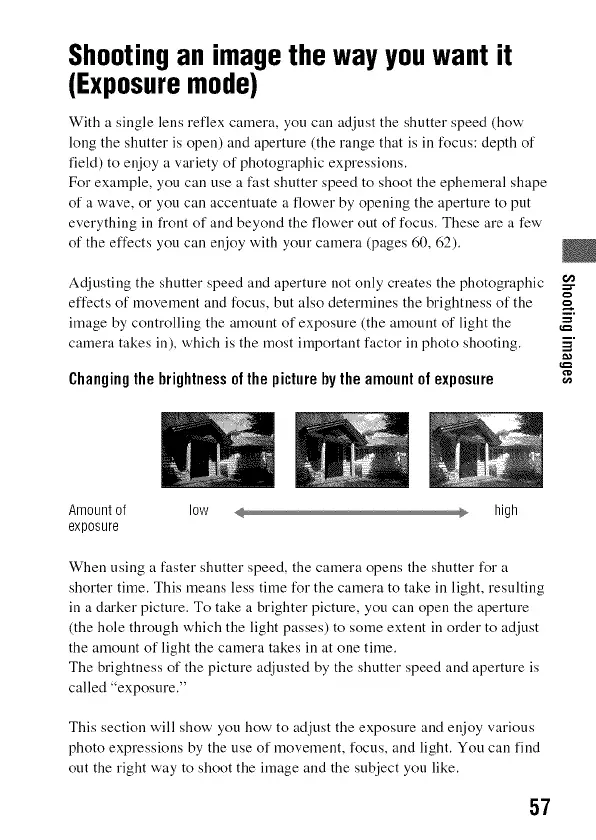 Shooting an image the way you want it (Exposure mode)

With a single lens reflex camera, you can adjust the shutter speed (how long the shutter is open) and aperture (the range that is in focus: depth of field) to enjoy a variety of photographic expressions.
For example, you can use a fast shutter speed to shoot the ephemeral shape of a wave, or you can accentuate a flower by opening the aperture to put everything in front of and beyond the flower out of focus. These are a few of the effects you can enjoy with your camera (pages 60, 62).

Adjusting the shutter speed and aperture not only creates the photographic effects of movement and focus, but also determines the brightness of the image by controlling the amount of exposure (the amount of light the camera takes in), which is the most important factor in photo shooting.

Shooting images

Changing the brightness of the picture by the amount of exposure

Amount of exposure low high

When using a faster shutter speed, the camera opens the shutter for a shorter time. This means less time for the camera to take in light, resulting in a darker picture. To take a brighter picture, you can open the aperture (the hole through which the light passes) to some extent in order to adjust the amount of light the camera takes in at one time.
The brightness of the picture adjusted by the shutter speed and aperture is called "exposure."

This section will show you how to adjust the exposure and enjoy various photo expressions by the use of movement, focus, and light. You can find out the right way to shoot the image and the subject you like.

57